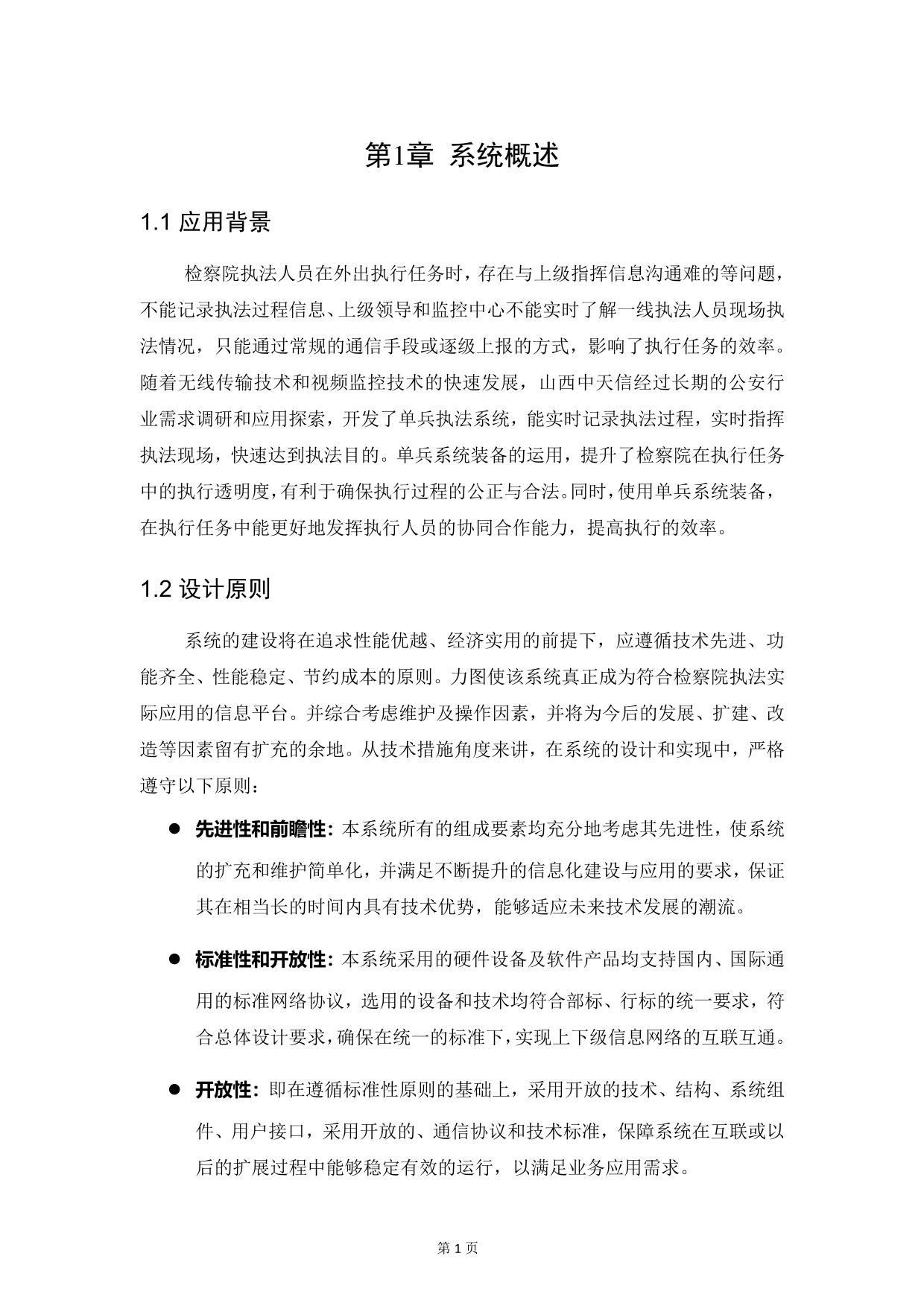 第1章 系统概述

1.1 应用背景

检察院执法人员在外出执行任务时，存在与上级指挥信息沟通难的等问题，不能记录执法过程信息、上级领导和监控中心不能实时了解一线执法人员现场执法情况，只能通过常规的通信手段或逐级上报的方式，影响了执行任务的效率。随着无线传输技术和视频监控技术的快速发展，山西中天信经过长期的公安行业需求调研和应用探索，开发了单兵执法系统，能实时记录执法过程，实时指挥执法现场，快速达到执法目的。单兵系统装备的运用，提升了检察院在执行任务中的执行透明度，有利于确保执行过程的公正与合法。同时，使用单兵系统装备，在执行任务中能更好地发挥执行人员的协同合作能力，提高执行的效率。

1.2 设计原则

系统的建设将在追求性能优越、经济实用的前提下，应遵循技术先进、功能齐全、性能稳定、节约成本的原则。力图使该系统真正成为符合检察院执法实际应用的信息平台。并综合考虑维护及操作因素，并将为今后的发展、扩建、改造等因素留有扩充的余地。从技术措施角度来讲，在系统的设计和实现中，严格遵守以下原则：

● 先进性和前瞻性：本系统所有的组成要素均充分地考虑其先进性，使系统的扩充和维护简单化，并满足不断提升的信息化建设与应用的要求，保证其在相当长的时间内具有技术优势，能够适应未来技术发展的潮流。

● 标准性和开放性：本系统采用的硬件设备及软件产品均支持国内、国际通用的标准网络协议，选用的设备和技术均符合部标、行标的统一要求，符合总体设计要求，确保在统一的标准下，实现上下级信息网络的互联互通。

● 开放性：即在遵循标准性原则的基础上，采用开放的技术、结构、系统组件、用户接口，采用开放的、通信协议和技术标准，保障系统在互联或以后的扩展过程中能够稳定有效的运行，以满足业务应用需求。

第 1 页